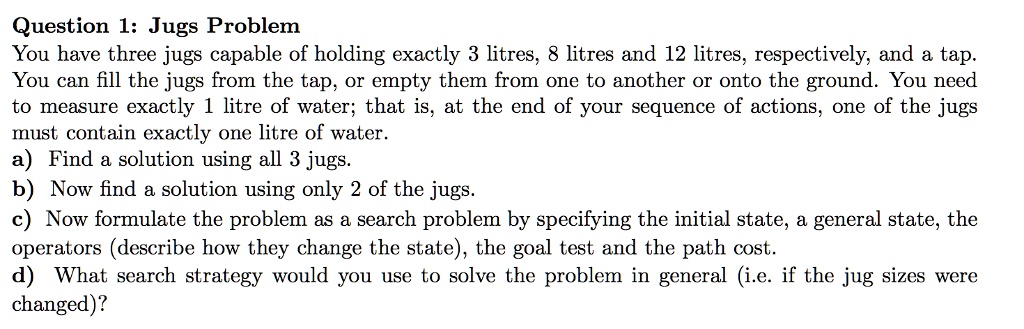 Question 1: Jugs Problem
You have three jugs capable of holding exactly 3 litres, 8 litres and 12 litres, respectively, and a tap. You can fill the jugs from the tap, or empty them from one to another or onto the ground. You need to measure exactly 1 litre of water; that is, at the end of your sequence of actions, one of the jugs must contain exactly one litre of water.
a) Find a solution using all 3 jugs.
b) Now find a solution using only 2 of the jugs.
c) Now formulate the problem as a search problem by specifying the initial state, a general state, the operators (describe how they change the state), the goal test and the path cost.
d) What search strategy would you use to solve the problem in general (i.e. if the jug sizes were changed)?